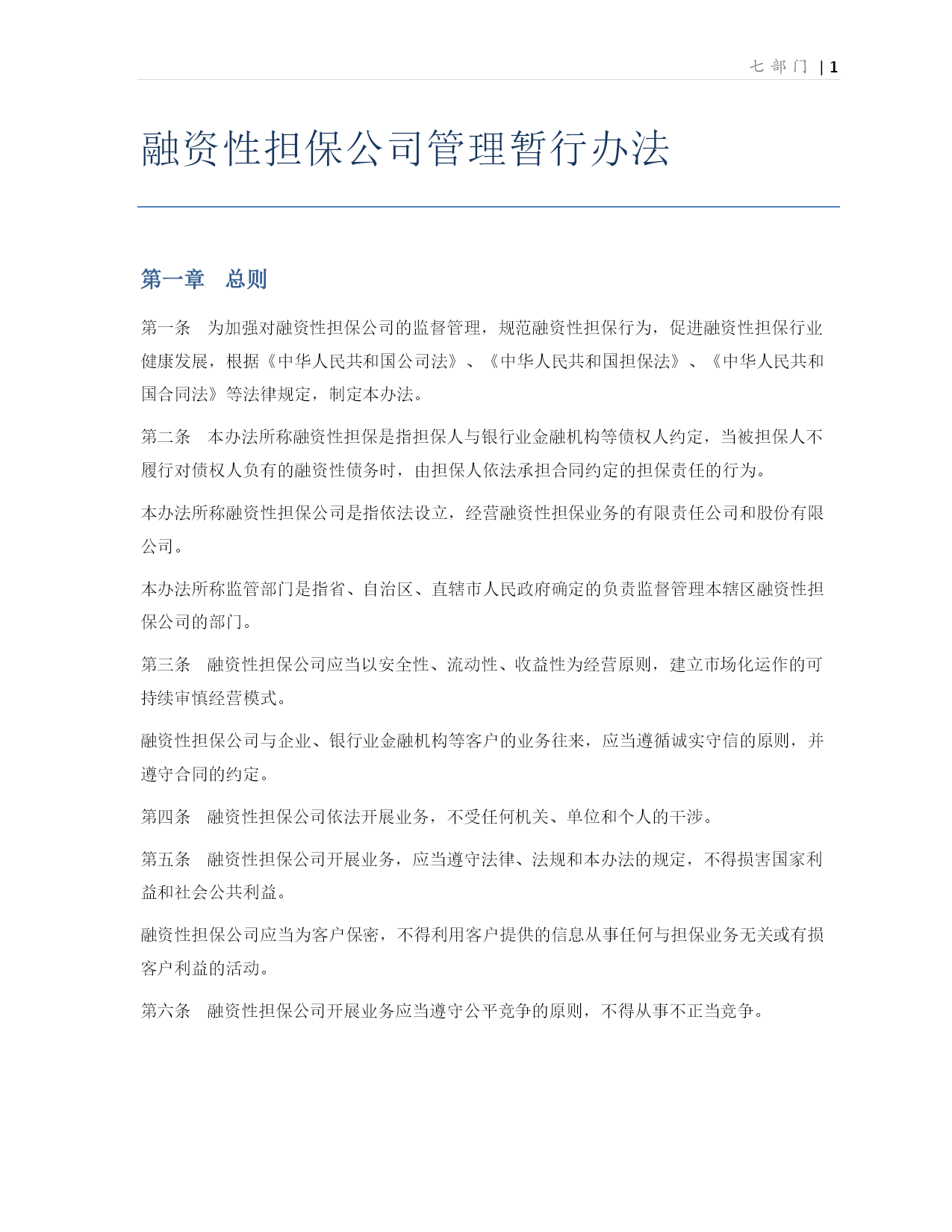 七部门 | 1

融资性担保公司管理暂行办法

第一章　总则

第一条　为加强对融资性担保公司的监督管理，规范融资性担保行为，促进融资性担保行业健康发展，根据《中华人民共和国公司法》、《中华人民共和国担保法》、《中华人民共和国合同法》等法律规定，制定本办法。

第二条　本办法所称融资性担保是指担保人与银行业金融机构等债权人约定，当被担保人不履行对债权人负有的融资性债务时，由担保人依法承担合同约定的担保责任的行为。

本办法所称融资性担保公司是指依法设立，经营融资性担保业务的有限责任公司和股份有限公司。

本办法所称监管部门是指省、自治区、直辖市人民政府确定的负责监督管理本辖区融资性担保公司的部门。

第三条　融资性担保公司应当以安全性、流动性、收益性为经营原则，建立市场化运作的可持续审慎经营模式。

融资性担保公司与企业、银行业金融机构等客户的业务往来，应当遵循诚实守信的原则，并遵守合同的约定。

第四条　融资性担保公司依法开展业务，不受任何机关、单位和个人的干涉。

第五条　融资性担保公司开展业务，应当遵守法律、法规和本办法的规定，不得损害国家利益和社会公共利益。

融资性担保公司应当为客户保密，不得利用客户提供的信息从事任何与担保业务无关或有损客户利益的活动。

第六条　融资性担保公司开展业务应当遵守公平竞争的原则，不得从事不正当竞争。